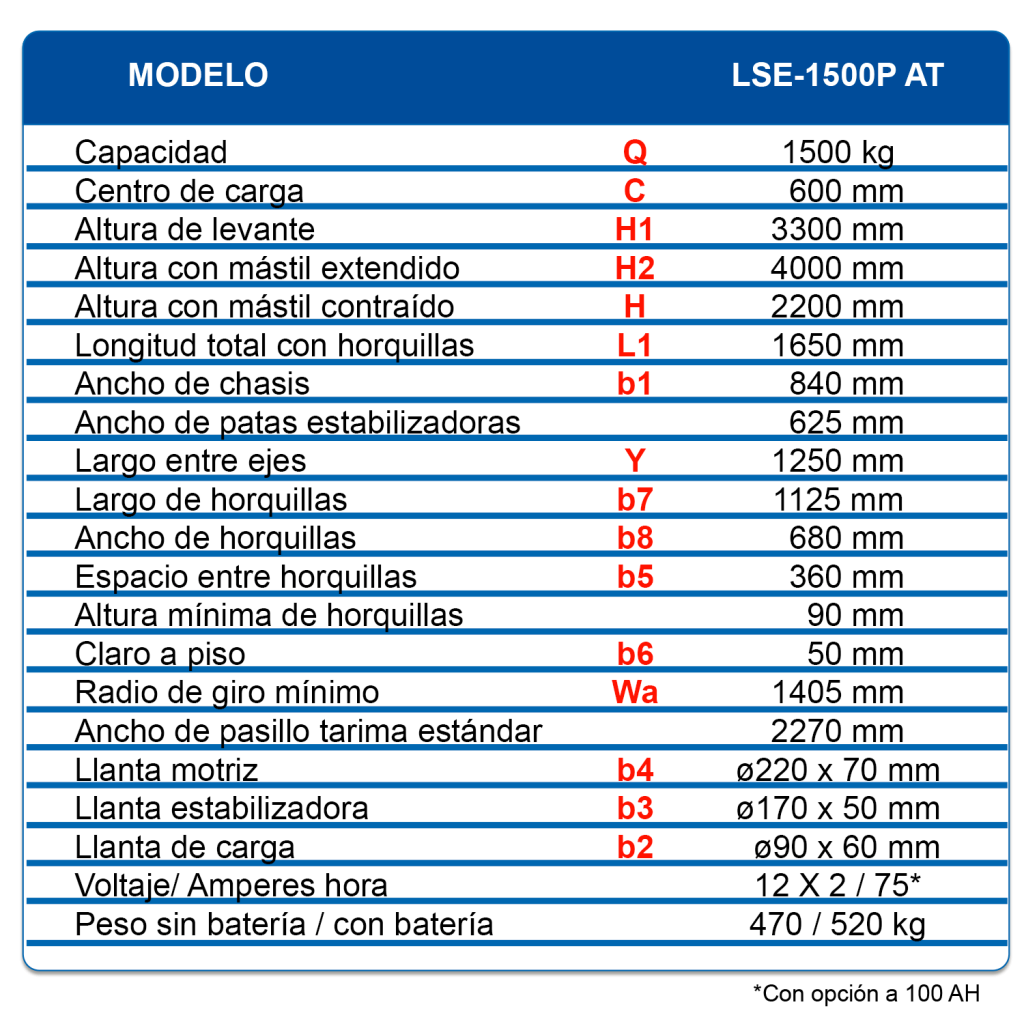 | MODELO | | LSE-1500P AT |
|---|---|---|
| Capacidad | Q | 1500 kg |
| Centro de carga | C | 600 mm |
| Altura de levante | H1 | 3300 mm |
| Altura con mástil extendido | H2 | 4000 mm |
| Altura con mástil contraído | H | 2200 mm |
| Longitud total con horquillas | L1 | 1650 mm |
| Ancho de chasis | b1 | 840 mm |
| Ancho de patas estabilizadoras | | 625 mm |
| Largo entre ejes | Y | 1250 mm |
| Largo de horquillas | b7 | 1125 mm |
| Ancho de horquillas | b8 | 680 mm |
| Espacio entre horquillas | b5 | 360 mm |
| Altura mínima de horquillas | | 90 mm |
| Claro a piso | b6 | 50 mm |
| Radio de giro mínimo | Wa | 1405 mm |
| Ancho de pasillo tarima estándar | | 2270 mm |
| Llanta motriz | b4 | ø220 x 70 mm |
| Llanta estabilizadora | b3 | ø170 x 50 mm |
| Llanta de carga | b2 | ø90 x 60 mm |
| Voltaje/ Amperes hora | | 12 X 2 / 75* |
| Peso sin batería / con batería | | 470 / 520 kg |

*Con opción a 100 AH